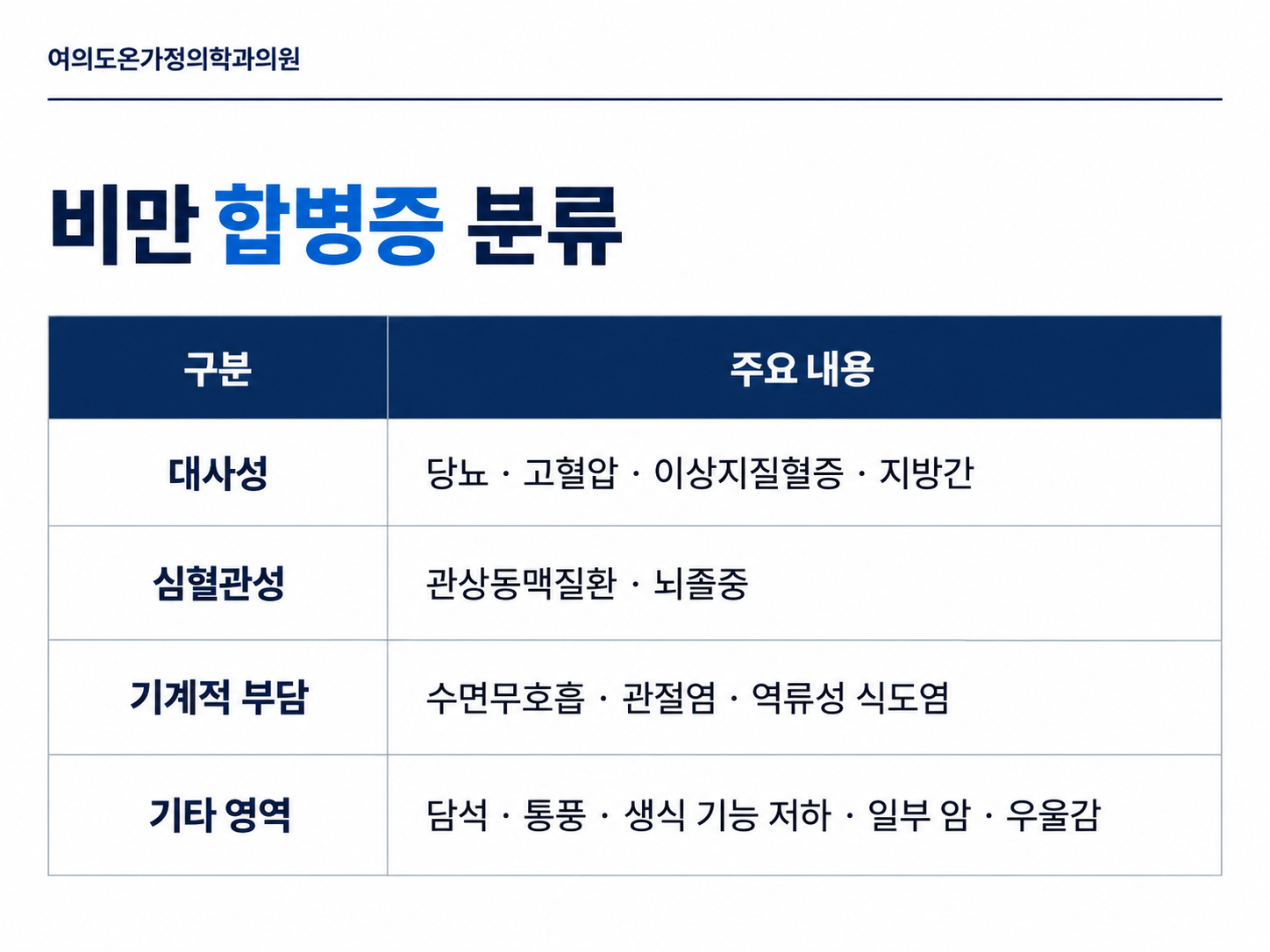 여의도온가정의학과의원

비만 합병증 분류

| 구분 | 주요 내용 |
|---|---|
| 대사성 | 당뇨 · 고혈압 · 이상지질혈증 · 지방간 |
| 심혈관성 | 관상동맥질환 · 뇌졸중 |
| 기계적 부담 | 수면무호흡 · 관절염 · 역류성 식도염 |
| 기타 영역 | 담석 · 통풍 · 생식 기능 저하 · 일부 암 · 우울감 |